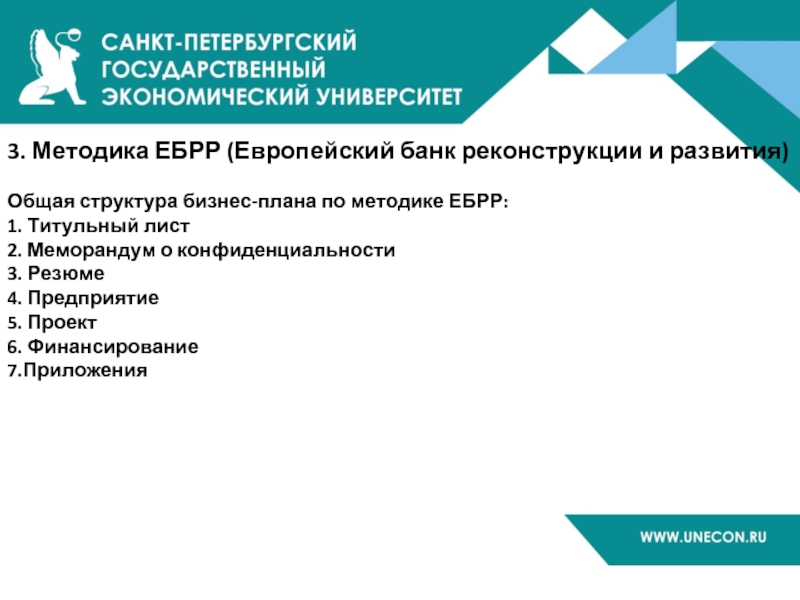 САНКТ-ПЕТЕРБУРГСКИЙ ГОСУДАРСТВЕННЫЙ ЭКОНОМИЧЕСКИЙ УНИВЕРСИТЕТ

3. Методика ЕБРР (Европейский банк реконструкции и развития)

Общая структура бизнес-плана по методике ЕБРР:
1. Титульный лист
2. Меморандум о конфиденциальности
3. Резюме
4. Предприятие
5. Проект
6. Финансирование
7.Приложения

WWW.UNECON.RU